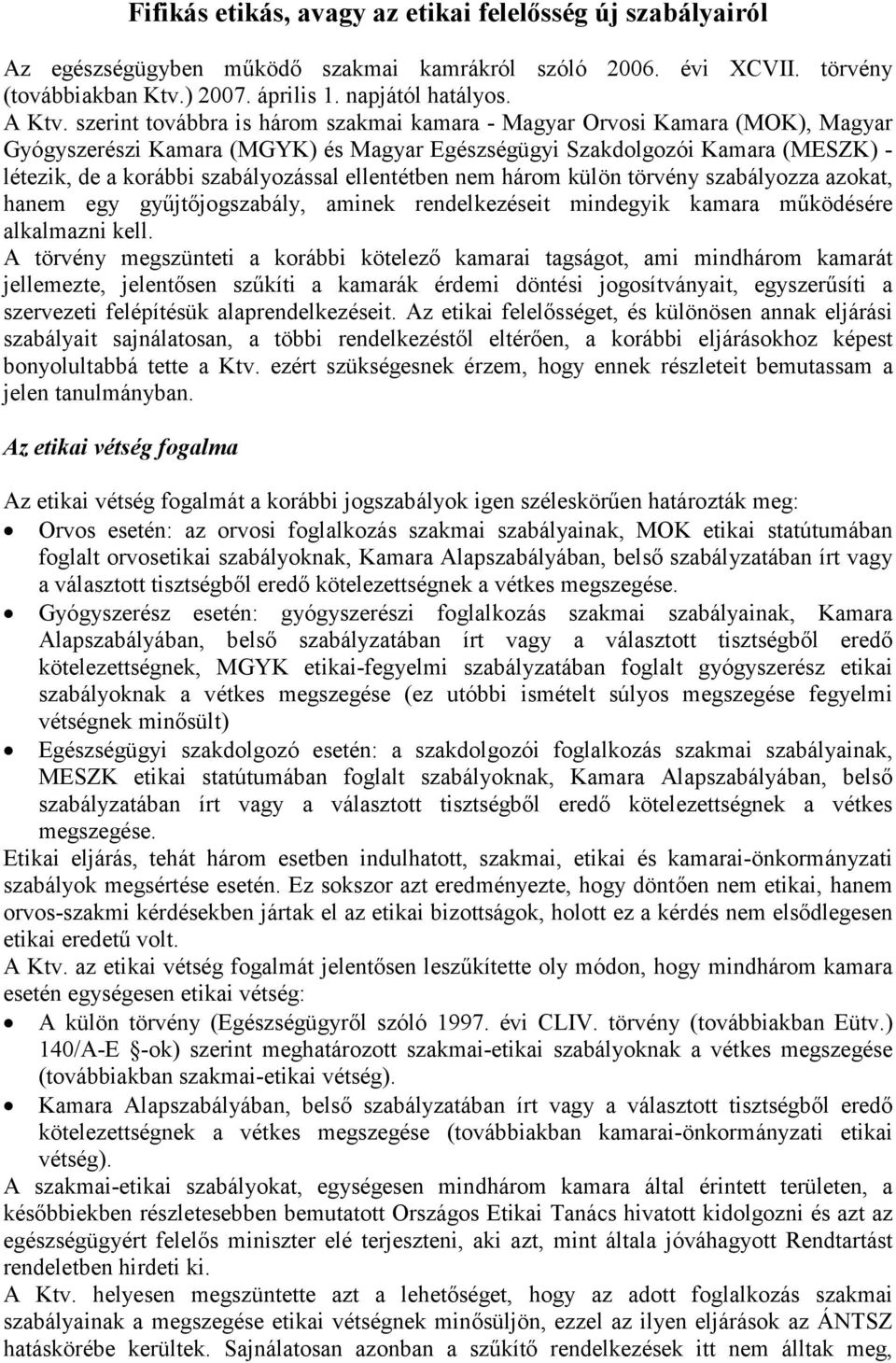 Fifikás etikás, avagy az etikai felelősség új szabályairól

Az egészségügyben működő szakmai kamrákról szóló 2006. évi XCVII. törvény (továbbiakban Ktv.) 2007. április 1. napjától hatályos.
A Ktv. szerint továbbra is három szakmai kamara - Magyar Orvosi Kamara (MOK), Magyar Gyógyszerészi Kamara (MGYK) és Magyar Egészségügyi Szakdolgozói Kamara (MESZK) - létezik, de a korábbi szabályozással ellentétben nem három külön törvény szabályozza azokat, hanem egy gyűjtőjogszabály, aminek rendelkezéseit mindegyik kamara működésére alkalmazni kell.
A törvény megszünteti a korábbi kötelező kamarai tagságot, ami mindhárom kamarát jellemezte, jelentősen szűkíti a kamarák érdemi döntési jogosítványait, egyszerűsíti a szervezeti felépítésük alaprendelkezéseit. Az etikai felelősséget, és különösen annak eljárási szabályait sajnálatosan, a többi rendelkezéstől eltérően, a korábbi eljárásokhoz képest bonyolultabbá tette a Ktv. ezért szükségesnek érzem, hogy ennek részleteit bemutassam a jelen tanulmányban.

Az etikai vétség fogalma

Az etikai vétség fogalmát a korábbi jogszabályok igen széleskörűen határozták meg:
• Orvos esetén: az orvosi foglalkozás szakmai szabályainak, MOK etikai statútumában foglalt orvosetikai szabályoknak, Kamara Alapszabályában, belső szabályzatában írt vagy a választott tisztségből eredő kötelezettségnek a vétkes megszegése.
• Gyógyszerész esetén: gyógyszerészi foglalkozás szakmai szabályainak, Kamara Alapszabályában, belső szabályzatában írt vagy a választott tisztségből eredő kötelezettségnek, MGYK etikai-fegyelmi szabályzatában foglalt gyógyszerész etikai szabályoknak a vétkes megszegése (ez utóbbi ismételt súlyos megszegése fegyelmi vétségnek minősült)
• Egészségügyi szakdolgozó esetén: a szakdolgozói foglalkozás szakmai szabályainak, MESZK etikai statútumában foglalt szabályoknak, Kamara Alapszabályában, belső szabályzatában írt vagy a választott tisztségből eredő kötelezettségnek a vétkes megszegése.
Etikai eljárás, tehát három esetben indulhatott, szakmai, etikai és kamarai-önkormányzati szabályok megsértése esetén. Ez sokszor azt eredményezte, hogy döntően nem etikai, hanem orvos-szakmi kérdésekben jártak el az etikai bizottságok, holott ez a kérdés nem elsődlegesen etikai eredetű volt.
A Ktv. az etikai vétség fogalmát jelentősen leszűkítette oly módon, hogy mindhárom kamara esetén egységesen etikai vétség:
• A külön törvény (Egészségügyről szóló 1997. évi CLIV. törvény (továbbiakban Eütv.) 140/A-E §-ok) szerint meghatározott szakmai-etikai szabályoknak a vétkes megszegése (továbbiakban szakmai-etikai vétség).
• Kamara Alapszabályában, belső szabályzatában írt vagy a választott tisztségből eredő kötelezettségnek a vétkes megszegése (továbbiakban kamarai-önkormányzati etikai vétség).
A szakmai-etikai szabályokat, egységesen mindhárom kamara által érintett területen, a későbbiekben részletesebben bemutatott Országos Etikai Tanács hivatott kidolgozni és azt az egészségügyért felelős miniszter elé terjeszteni, aki azt, mint általa jóváhagyott Rendtartást rendeletben hirdeti ki.
A Ktv. helyesen megszüntette azt a lehetőséget, hogy az adott foglalkozás szakmai szabályainak a megszegése etikai vétségnek minősüljön, ezzel az ilyen eljárások az ÁNTSZ hatáskörébe kerültek. Sajnálatosan azonban a szűkítő rendelkezések itt nem álltak meg,